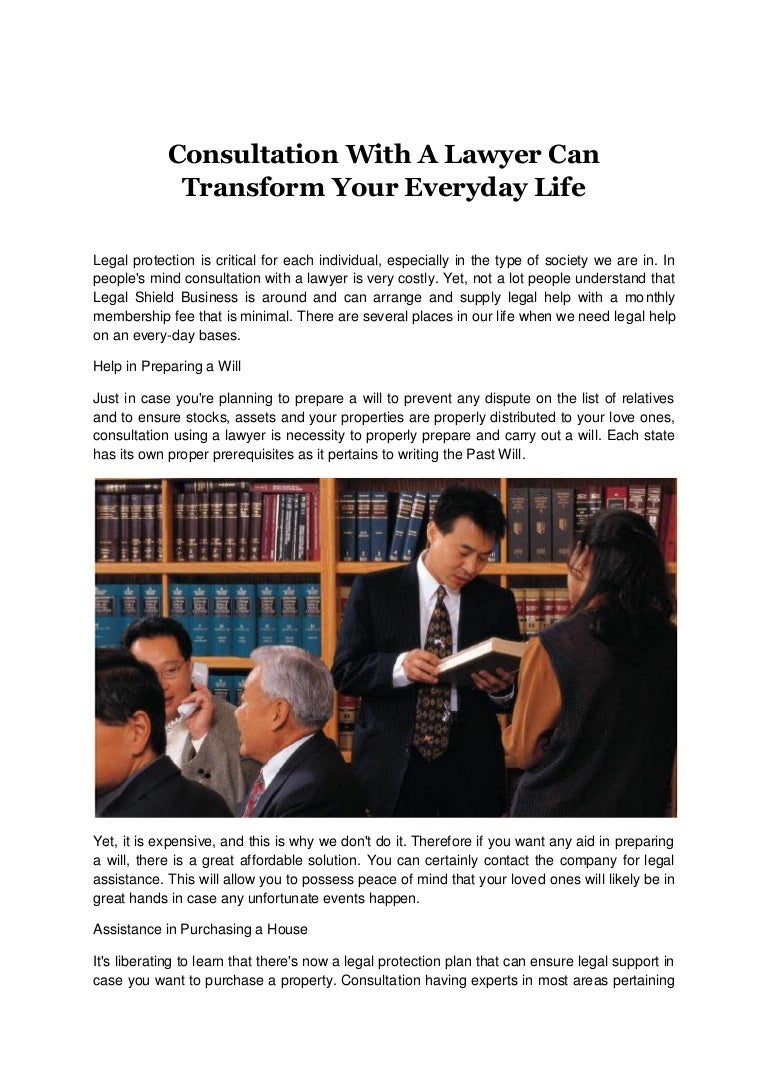 Consultation With A Lawyer Can Transform Your Everyday Life

Legal protection is critical for each individual, especially in the type of society we are in. In people's mind consultation with a lawyer is very costly. Yet, not a lot people understand that Legal Shield Business is around and can arrange and supply legal help with a monthly membership fee that is minimal. There are several places in our life when we need legal help on an every-day bases.

Help in Preparing a Will

Just in case you're planning to prepare a will to prevent any dispute on the list of relatives and to ensure stocks, assets and your properties are properly distributed to your love ones, consultation using a lawyer is necessity to properly prepare and carry out a will. Each state has its own proper prerequisites as it pertains to writing the Past Will.

Yet, it is expensive, and this is why we don't do it. Therefore if you want any aid in preparing a will, there is a great affordable solution. You can certainly contact the company for legal assistance. This will allow you to possess peace of mind that your loved ones will likely be in great hands in case any unfortunate events happen.

Assistance in Purchasing a House

It's liberating to learn that there's now a legal protection plan that can ensure legal support in case you want to purchase a property. Consultation having experts in most areas pertaining